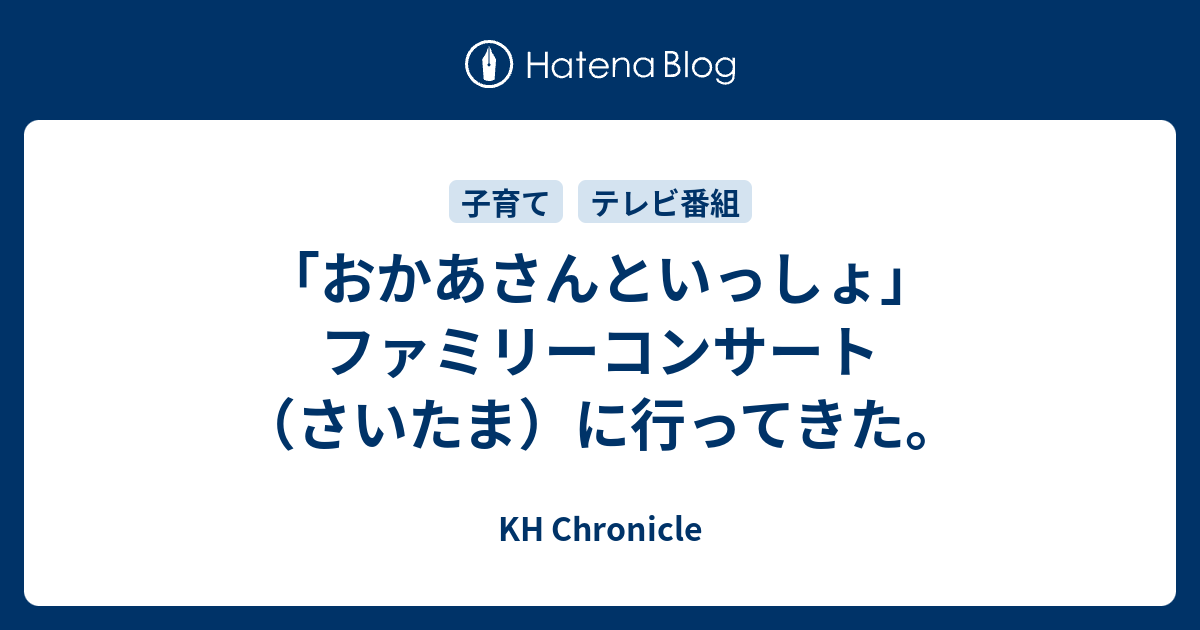 Hatena Blog

子育て テレビ番組

「おかあさんといっしょ」ファミリーコンサート（さいたま）に行ってきた。

KH Chronicle